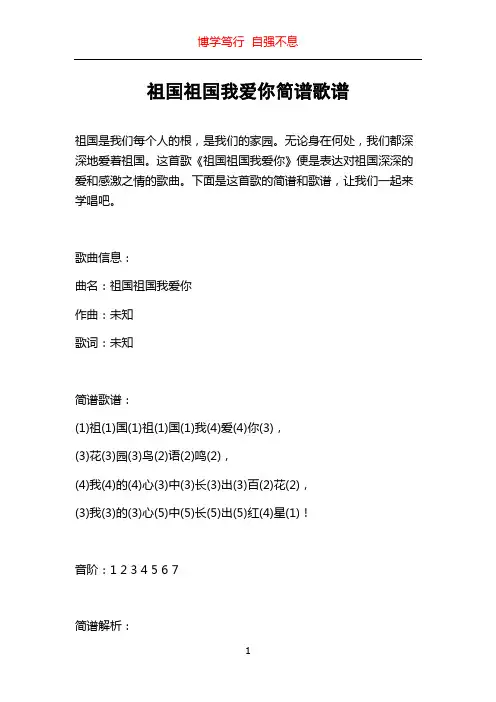 博学笃行 自强不息

祖国祖国我爱你简谱歌谱

祖国是我们每个人的根，是我们的家园。无论身在何处，我们都深深地爱着祖国。这首歌《祖国祖国我爱你》便是表达对祖国深深的爱和感激之情的歌曲。下面是这首歌的简谱和歌谱，让我们一起来学唱吧。

歌曲信息：

曲名：祖国祖国我爱你

作曲：未知

歌词：未知

简谱歌谱：

(1)祖(1)国(1)祖(1)国(1)我(4)爱(4)你(3)，

(3)花(3)园(3)鸟(2)语(2)鸣(2)，

(4)我(4)的(4)心(3)中(3)长(3)出(3)百(2)花(2)，

(3)我(3)的(3)心(5)中(5)长(5)出(5)红(4)星(1)！

音阶：1 2 3 4 5 6 7

简谱解析：

1